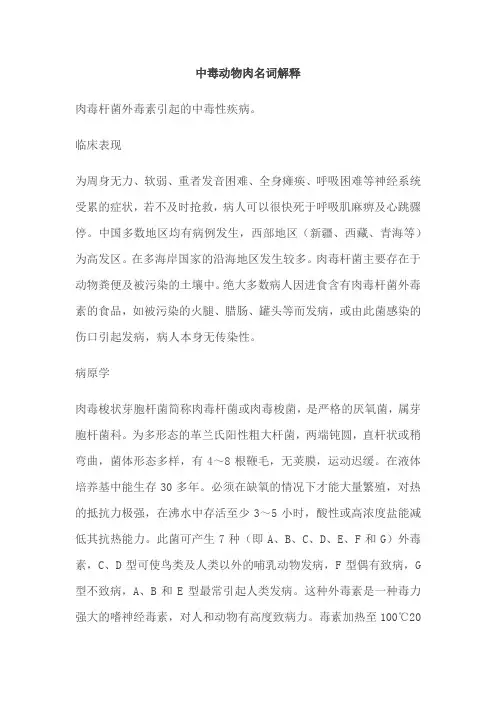 中毒动物肉名词解释

肉毒杆菌外毒素引起的中毒性疾病。

临床表现

为周身无力、软弱、重者发音困难、全身瘫痪、呼吸困难等神经系统受累的症状，若不及时抢救，病人可以很快死于呼吸肌麻痹及心跳骤停。中国多数地区均有病例发生，西部地区（新疆、西藏、青海等）为高发区。在多海岸国家的沿海地区发生较多。肉毒杆菌主要存在于动物粪便及被污染的土壤中。绝大多数病人因进食含有肉毒杆菌外毒素的食品，如被污染的火腿、腊肠、罐头等而发病，或由此菌感染的伤口引起发病，病人本身无传染性。

病原学

肉毒梭状芽胞杆菌简称肉毒杆菌或肉毒梭菌，是严格的厌氧菌，属芽胞杆菌科。为多形态的革兰氏阳性粗大杆菌，两端钝圆，直杆状或稍弯曲，菌体形态多样，有 4～8 根鞭毛，无荚膜，运动迟缓。在液体培养基中能生存 30 多年。必须在缺氧的情况下才能大量繁殖，对热的抵抗力极强，在沸水中存活至少 3～5 小时，酸性或高浓度盐能减低其抗热能力。此菌可产生 7 种（即 A、B、C、D、E、F 和 G）外毒素，C、D 型可使鸟类及人类以外的哺乳动物发病，F 型偶有致病，G 型不致病，A、B 和 E 型最常引起人类发病。这种外毒素是一种毒力强大的嗜神经毒素，对人和动物有高度致病力。毒素加热至 100℃20